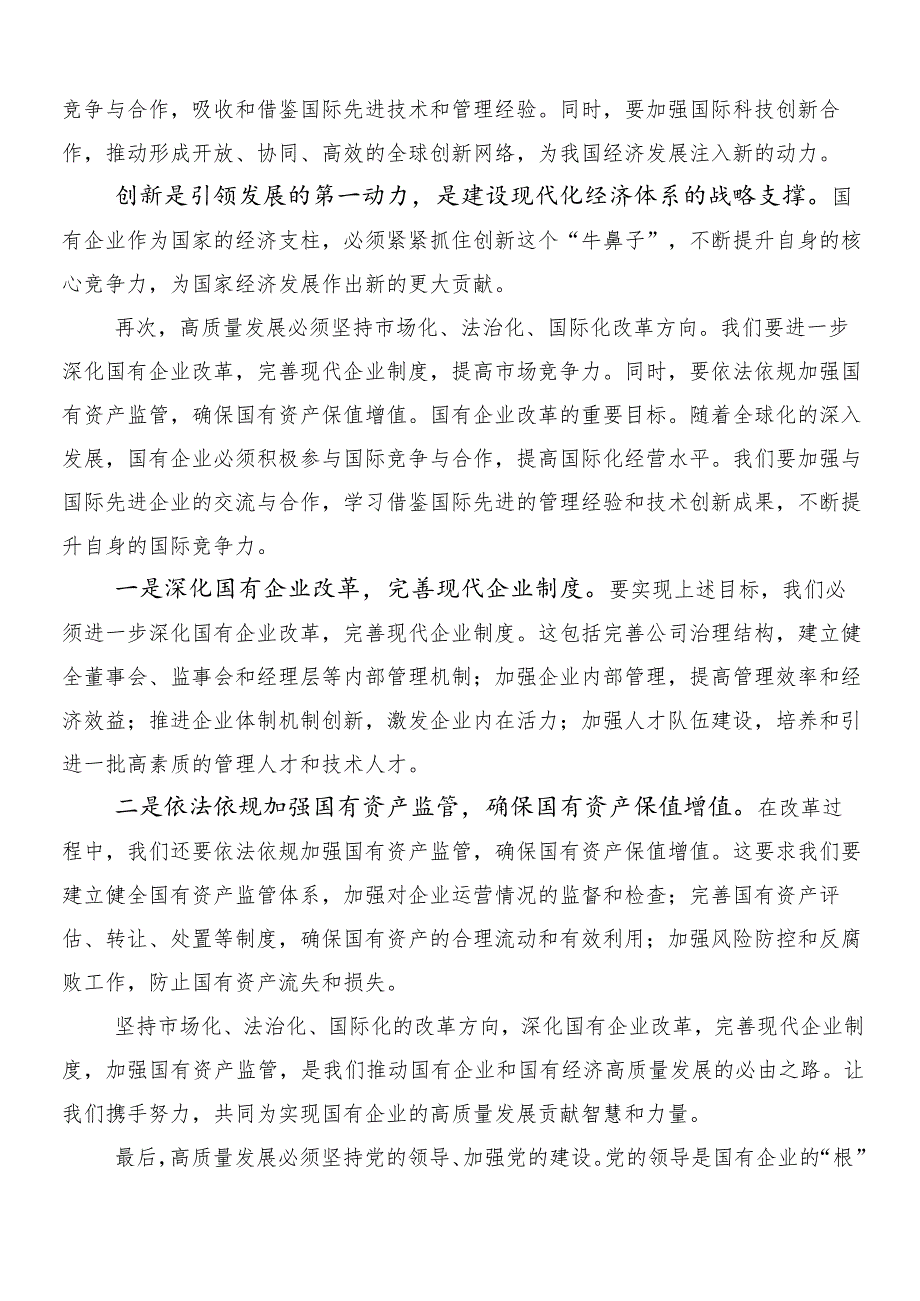 竞争与合作，吸收和借鉴国际先进技术和管理经验。同时，要加强国际科技创新合作，推动形成开放、协同、高效的全球创新网络，为我国经济发展注入新的动力。

创新是引领发展的第一动力，是建设现代化经济体系的战略支撑。国有企业作为国家的经济支柱，必须紧紧抓住创新这个“牛鼻子”，不断提升自身的核心竞争力，为国家经济发展作出新的更大贡献。

再次，高质量发展必须坚持市场化、法治化、国际化改革方向。我们要进一步深化国有企业改革，完善现代企业制度，提高市场竞争力。同时，要依法依规加强国有资产监管，确保国有资产保值增值。国有企业改革的重要目标。随着全球化的深入发展，国有企业必须积极参与国际竞争与合作，提高国际化经营水平。我们要加强与国际先进企业的交流与合作，学习借鉴国际先进的管理经验和技术创新成果，不断提升自身的国际竞争力。

一是深化国有企业改革，完善现代企业制度。要实现上述目标，我们必须进一步深化国有企业改革，完善现代企业制度。这包括完善公司治理结构，建立健全董事会、监事会和经理层等内部管理机制；加强企业内部管理，提高管理效率和经济效益；推进企业体制机制创新，激发企业内在活力；加强人才队伍建设，培养和引进一批高素质的管理人才和技术人才。

二是依法依规加强国有资产监管，确保国有资产保值增值。在改革过程中，我们还要依法依规加强国有资产监管，确保国有资产保值增值。这要求我们要建立健全国有资产监管体系，加强对企业运营情况的监督和检查；完善国有资产评估、转让、处置等制度，确保国有资产的合理流动和有效利用；加强风险防控和反腐败工作，防止国有资产流失和损失。

坚持市场化、法治化、国际化的改革方向，深化国有企业改革，完善现代企业制度，加强国有资产监管，是我们推动国有企业和国有经济高质量发展的必由之路。让我们携手努力，共同为实现国有企业的高质量发展贡献智慧和力量。

最后，高质量发展必须坚持党的领导、加强党的建设。党的领导是国有企业的“根”